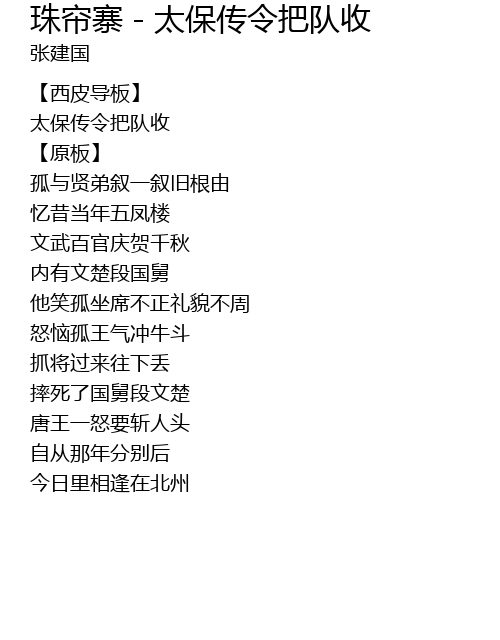 珠帘寨 - 太保传令把队收
张建国

【西皮导板】
太保传令把队收
【原板】
孤与贤弟叙一叙旧根由
忆昔当年五凤楼
文武百官庆贺千秋
内有文楚段国舅
他笑孤坐席不正礼貌不周
怒恼孤王气冲牛斗
抓将过来往下丢
摔死了国舅段文楚
唐王一怒要斩人头
自从那年分别后
今日里相逢在北州